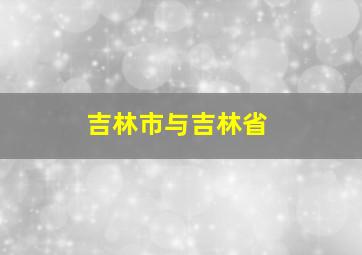 吉林市与吉林省